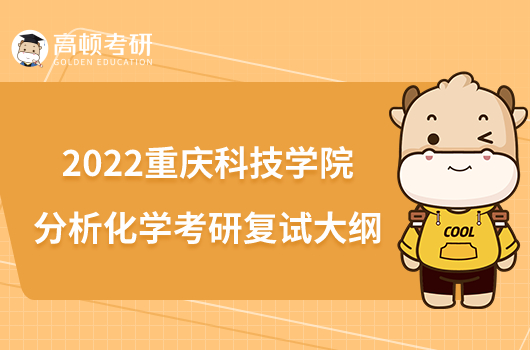 高顿考研
GOLDEN EDUCATION

2022重庆科技学院
分析化学考研复试大纲

COOL